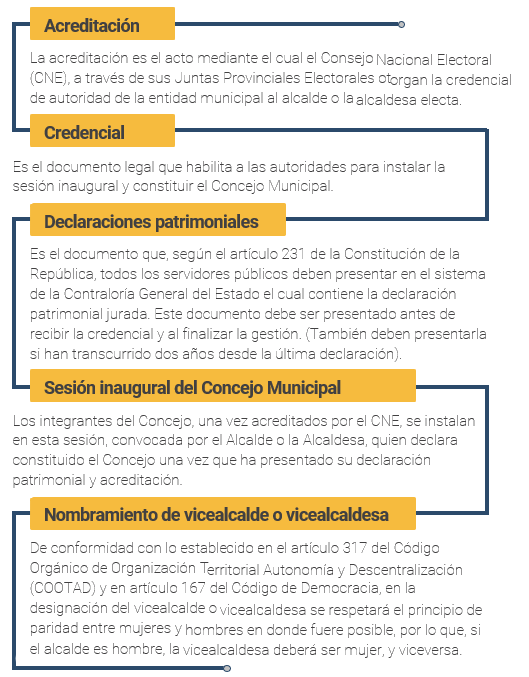 Acreditación

La acreditación es el acto mediante el cual el Consejo Nacional Electoral (CNE), a través de sus Juntas Provinciales Electorales otorgan la credencial de autoridad de la entidad municipal al alcalde o la alcaldesa electa.

Credencial

Es el documento legal que habilita a las autoridades para instalar la sesión inaugural y constituir el Concejo Municipal.

Declaraciones patrimoniales

Es el documento que, según el artículo 231 de la Constitución de la República, todos los servidores públicos deben presentar en el sistema de la Contraloría General del Estado el cual contiene la declaración patrimonial jurada. Este documento debe ser presentado antes de recibir la credencial y al finalizar la gestión. (También deben presentarla si han transcurrido dos años desde la última declaración).

Sesión inaugural del Concejo Municipal

Los integrantes del Concejo, una vez acreditados por el CNE, se instalan en esta sesión, convocada por el Alcalde o la Alcaldesa, quien declara constituido el Concejo una vez que ha presentado su declaración patrimonial y acreditación.

Nombramiento de vicealcalde o vicealcaldesa

De conformidad con lo establecido en el artículo 317 del Código Orgánico de Organización Territorial Autonomía y Descentralización (COOTAD) y en artículo 167 del Código de Democracia, en la designación del vicealcalde o vicealcaldesa se respetará el principio de paridad entre mujeres y hombres en donde fuere posible, por lo que, si el alcalde es hombre, la vicealcaldesa deberá ser mujer, y viceversa.